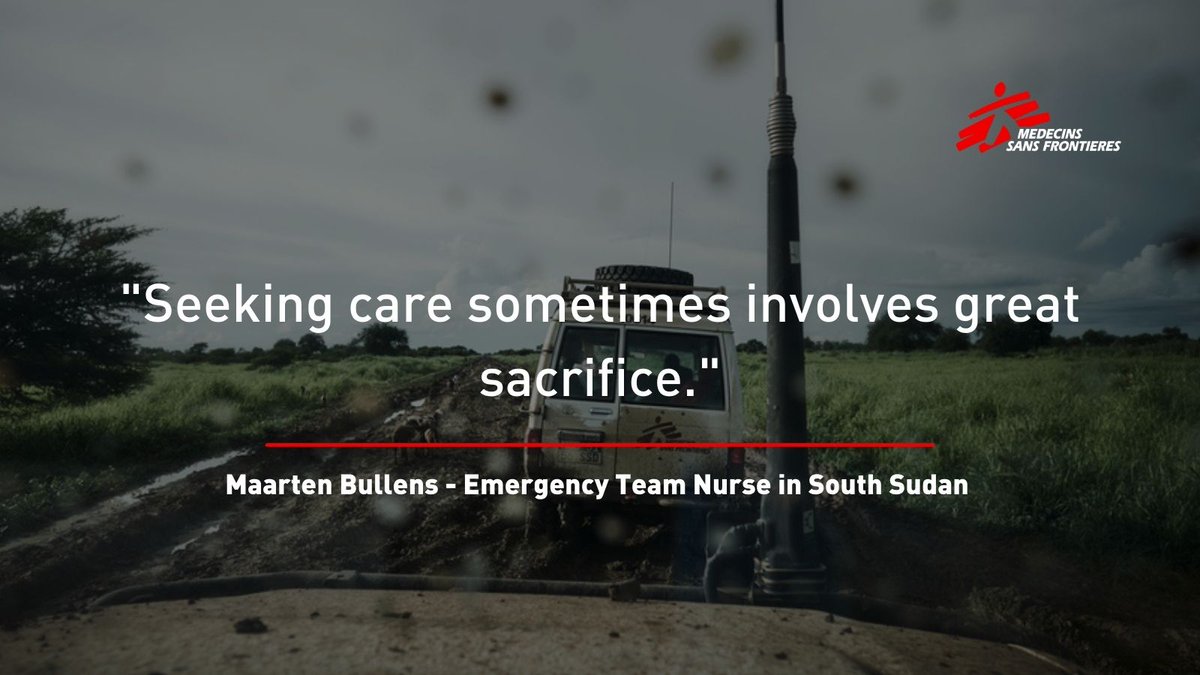 MEDECINS SANS FRONTIERES

"Seeking care sometimes involves great sacrifice."

Maarten Bullens - Emergency Team Nurse in South Sudan